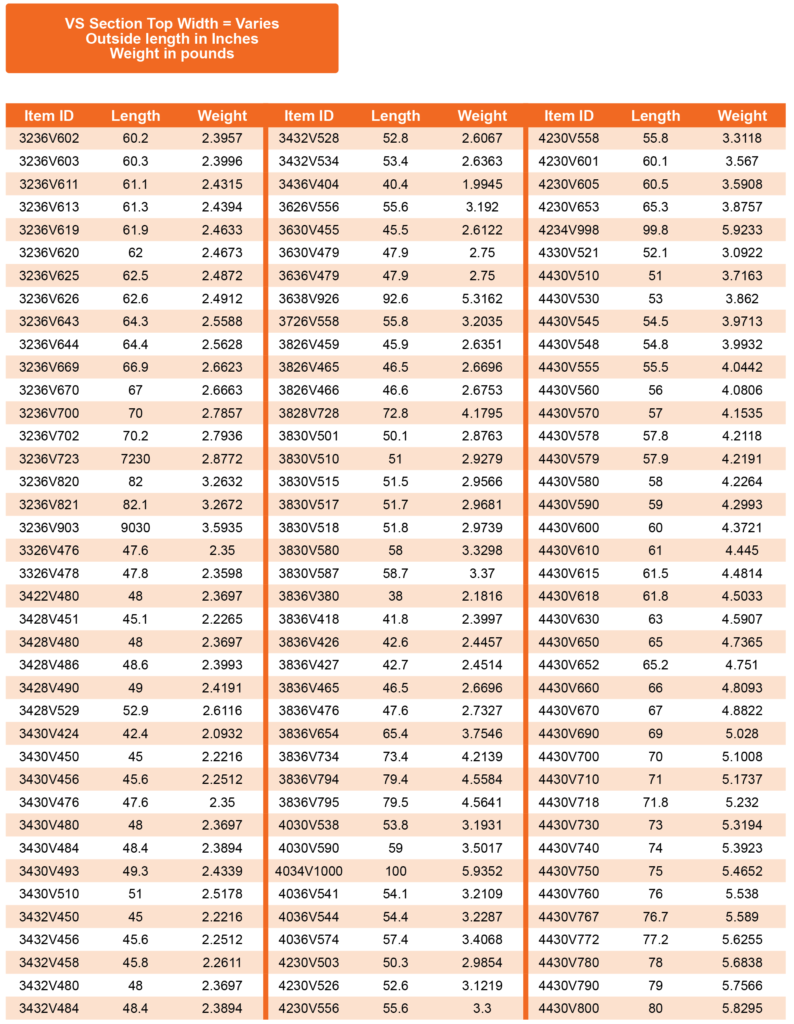 VS Section Top Width = Varies
Outside length in Inches
Weight in pounds

| Item ID | Length | Weight |
|---|---|---|
| 3236V602 | 60.2 | 2.3957 |
| 3236V603 | 60.3 | 2.3996 |
| 3236V611 | 61.1 | 2.4315 |
| 3236V613 | 61.3 | 2.4394 |
| 3236V619 | 61.9 | 2.4633 |
| 3236V620 | 62 | 2.4673 |
| 3236V625 | 62.5 | 2.4872 |
| 3236V626 | 62.6 | 2.4912 |
| 3236V643 | 64.3 | 2.5588 |
| 3236V644 | 64.4 | 2.5628 |
| 3236V669 | 66.9 | 2.6623 |
| 3236V670 | 67 | 2.6663 |
| 3236V700 | 70 | 2.7857 |
| 3236V702 | 70.2 | 2.7936 |
| 3236V723 | 7230 | 2.8772 |
| 3236V820 | 82 | 3.2632 |
| 3236V821 | 82.1 | 3.2672 |
| 3236V903 | 9030 | 3.5935 |
| 3326V476 | 47.6 | 2.35 |
| 3326V478 | 47.8 | 2.3598 |
| 3422V480 | 48 | 2.3697 |
| 3428V451 | 45.1 | 2.2265 |
| 3428V480 | 48 | 2.3697 |
| 3428V486 | 48.6 | 2.3993 |
| 3428V490 | 49 | 2.4191 |
| 3428V529 | 52.9 | 2.6116 |
| 3430V424 | 42.4 | 2.0932 |
| 3430V450 | 45 | 2.2216 |
| 3430V456 | 45.6 | 2.2512 |
| 3430V476 | 47.6 | 2.35 |
| 3430V480 | 48 | 2.3697 |
| 3430V484 | 48.4 | 2.3894 |
| 3430V493 | 49.3 | 2.4339 |
| 3430V510 | 51 | 2.5178 |
| 3432V450 | 45 | 2.2216 |
| 3432V456 | 45.6 | 2.2512 |
| 3432V458 | 45.8 | 2.2611 |
| 3432V480 | 48 | 2.3697 |
| 3432V484 | 48.4 | 2.3894 |

| Item ID | Length | Weight |
|---|---|---|
| 3432V528 | 52.8 | 2.6067 |
| 3432V534 | 53.4 | 2.6363 |
| 3436V404 | 40.4 | 1.9945 |
| 3626V556 | 55.6 | 3.192 |
| 3630V455 | 45.5 | 2.6122 |
| 3630V479 | 47.9 | 2.75 |
| 3636V479 | 47.9 | 2.75 |
| 3638V926 | 92.6 | 5.3162 |
| 3726V558 | 55.8 | 3.2035 |
| 3826V459 | 45.9 | 2.6351 |
| 3826V465 | 46.5 | 2.6696 |
| 3826V466 | 46.6 | 2.6753 |
| 3828V728 | 72.8 | 4.1795 |
| 3830V501 | 50.1 | 2.8763 |
| 3830V510 | 51 | 2.9279 |
| 3830V515 | 51.5 | 2.9566 |
| 3830V517 | 51.7 | 2.9681 |
| 3830V518 | 51.8 | 2.9739 |
| 3830V580 | 58 | 3.3298 |
| 3830V587 | 58.7 | 3.37 |
| 3836V380 | 38 | 2.1816 |
| 3836V418 | 41.8 | 2.3997 |
| 3836V426 | 42.6 | 2.4457 |
| 3836V427 | 42.7 | 2.4514 |
| 3836V465 | 46.5 | 2.6696 |
| 3836V476 | 47.6 | 2.7327 |
| 3836V654 | 65.4 | 3.7546 |
| 3836V734 | 73.4 | 4.2139 |
| 3836V794 | 79.4 | 4.5584 |
| 3836V795 | 79.5 | 4.5641 |
| 4030V538 | 53.8 | 3.1931 |
| 4030V590 | 59 | 3.5017 |
| 4034V1000 | 100 | 5.9352 |
| 4036V541 | 54.1 | 3.2109 |
| 4036V544 | 54.4 | 3.2287 |
| 4036V574 | 57.4 | 3.4068 |
| 4230V503 | 50.3 | 2.9854 |
| 4230V526 | 52.6 | 3.1219 |
| 4230V556 | 55.6 | 3.3 |

| Item ID | Length | Weight |
|---|---|---|
| 4230V558 | 55.8 | 3.3118 |
| 4230V601 | 60.1 | 3.567 |
| 4230V605 | 60.5 | 3.5908 |
| 4230V653 | 65.3 | 3.8757 |
| 4234V998 | 99.8 | 5.9233 |
| 4330V521 | 52.1 | 3.0922 |
| 4430V510 | 51 | 3.7163 |
| 4430V530 | 53 | 3.862 |
| 4430V545 | 54.5 | 3.9713 |
| 4430V548 | 54.8 | 3.9932 |
| 4430V555 | 55.5 | 4.0442 |
| 4430V560 | 56 | 4.0806 |
| 4430V570 | 57 | 4.1535 |
| 4430V578 | 57.8 | 4.2118 |
| 4430V579 | 57.9 | 4.2191 |
| 4430V580 | 58 | 4.2264 |
| 4430V590 | 59 | 4.2993 |
| 4430V600 | 60 | 4.3721 |
| 4430V610 | 61 | 4.445 |
| 4430V615 | 61.5 | 4.4814 |
| 4430V618 | 61.8 | 4.5033 |
| 4430V630 | 63 | 4.5907 |
| 4430V650 | 65 | 4.7365 |
| 4430V652 | 65.2 | 4.751 |
| 4430V660 | 66 | 4.8093 |
| 4430V670 | 67 | 4.8822 |
| 4430V690 | 69 | 5.028 |
| 4430V700 | 70 | 5.1008 |
| 4430V710 | 71 | 5.1737 |
| 4430V718 | 71.8 | 5.232 |
| 4430V730 | 73 | 5.3194 |
| 4430V740 | 74 | 5.3923 |
| 4430V750 | 75 | 5.4652 |
| 4430V760 | 76 | 5.538 |
| 4430V767 | 76.7 | 5.589 |
| 4430V772 | 77.2 | 5.6255 |
| 4430V780 | 78 | 5.6838 |
| 4430V790 | 79 | 5.7566 |
| 4430V800 | 80 | 5.8295 |